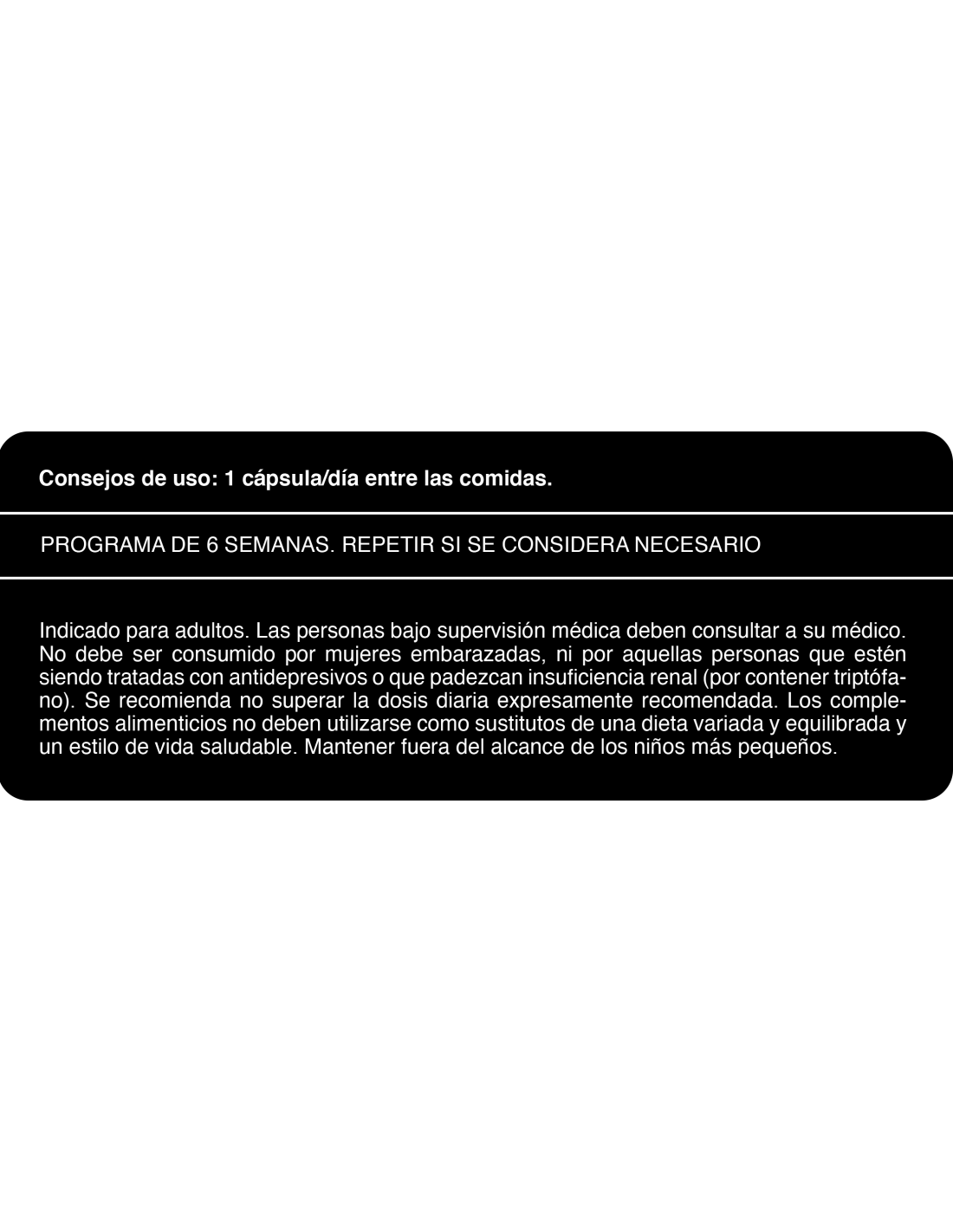 Consejos de uso: 1 cápsula/día entre las comidas.

PROGRAMA DE 6 SEMANAS. REPETIR SI SE CONSIDERA NECESARIO

Indicado para adultos. Las personas bajo supervisión médica deben consultar a su médico. No debe ser consumido por mujeres embarazadas, ni por aquellas personas que estén siendo tratadas con antidepresivos o que padezcan insuficiencia renal (por contener triptófano). Se recomienda no superar la dosis diaria expresamente recomendada. Los complementos alimenticios no deben utilizarse como sustitutos de una dieta variada y equilibrada y un estilo de vida saludable. Mantener fuera del alcance de los niños más pequeños.